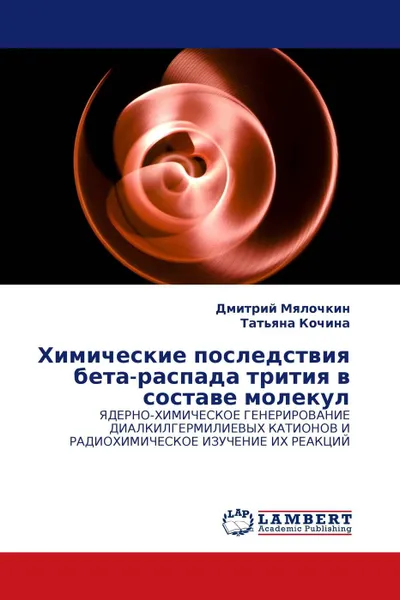 Дмитрий Мялочкин
Татьяна Кочина

Химические последствия бета-распада трития в составе молекул

ЯДЕРНО-ХИМИЧЕСКОЕ ГЕНЕРИРОВАНИЕ ДИАЛКИЛГЕРМИЛИЕВЫХ КАТИОНОВ И РАДИОХИМИЧЕСКОЕ ИЗУЧЕНИЕ ИХ РЕАКЦИЙ

LAP LAMBERT Academic Publishing